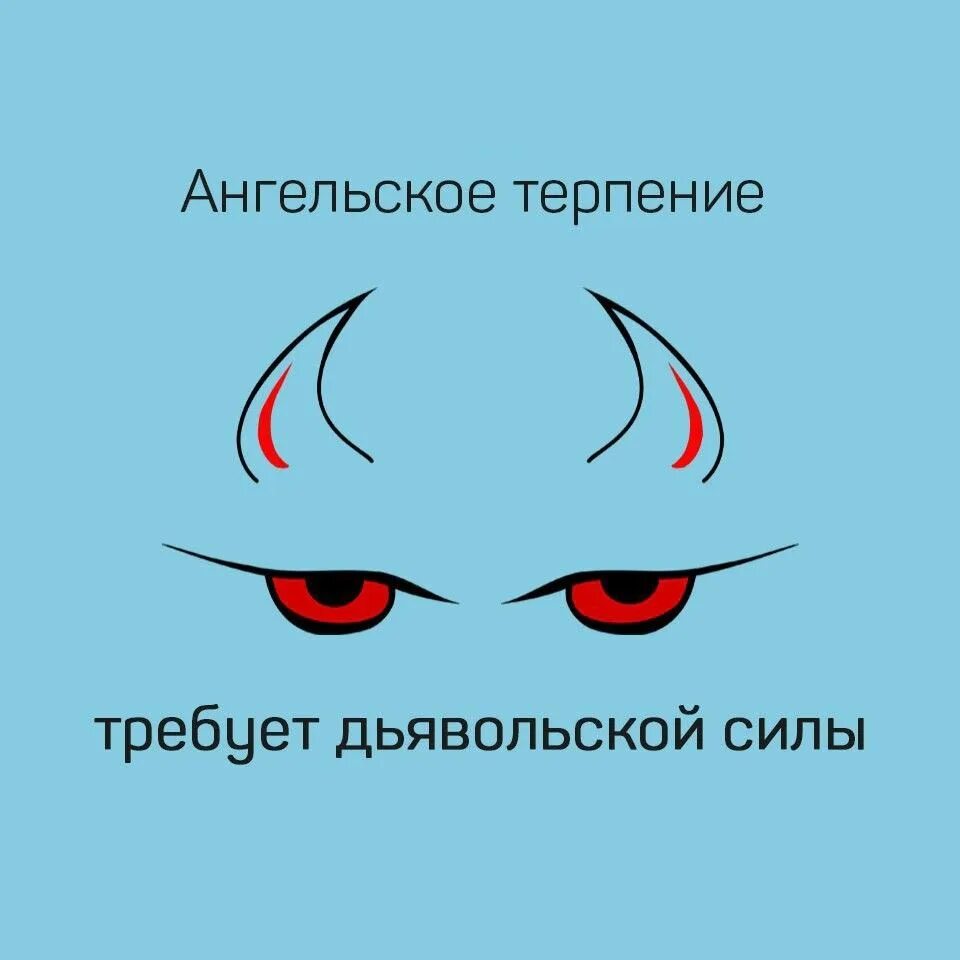 Ангельское терпение

требует дьявольской силы